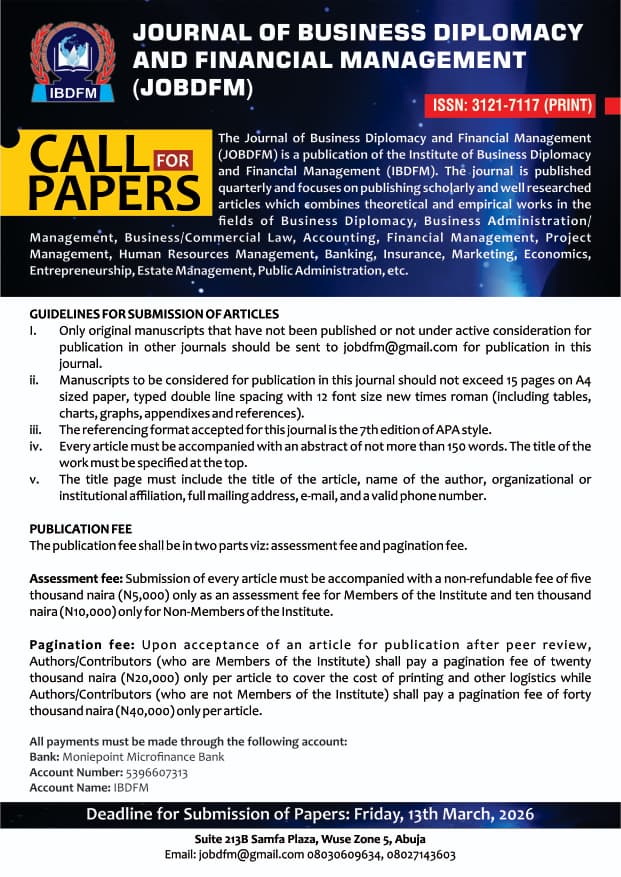 IBDFM

JOURNAL OF BUSINESS DIPLOMACY AND FINANCIAL MANAGEMENT (JOBDFM)

ISSN: 3121-7117 (PRINT)

CALL FOR PAPERS

The Journal of Business Diplomacy and Financial Management (JOBDFM) is a publication of the Institute of Business Diplomacy and Financial Management (IBDFM). The journal is published quarterly and focuses on publishing scholarly and well researched articles which combines theoretical and empirical works in the fields of Business Diplomacy, Business Administration/ Management, Business/Commercial Law, Accounting, Financial Management, Project Management, Human Resources Management, Banking, Insurance, Marketing, Economics, Entrepreneurship, Estate Management, Public Administration, etc.

GUIDELINES FOR SUBMISSION OF ARTICLES
I. Only original manuscripts that have not been published or not under active consideration for publication in other journals should be sent to jobdfm@gmail.com for publication in this journal.
ii. Manuscripts to be considered for publication in this journal should not exceed 15 pages on A4 sized paper, typed double line spacing with 12 font size new times roman (including tables, charts, graphs, appendixes and references).
iii. The referencing format accepted for this journal is the 7th edition of APA style.
iv. Every article must be accompanied with an abstract of not more than 150 words. The title of the work must be specified at the top.
v. The title page must include the title of the article, name of the author, organizational or institutional affiliation, full mailing address, e-mail, and a valid phone number.

PUBLICATION FEE
The publication fee shall be in two parts viz: assessment fee and pagination fee.

Assessment fee: Submission of every article must be accompanied with a non-refundable fee of five thousand naira (N5,000) only as an assessment fee for Members of the Institute and ten thousand naira (N10,000) only for Non-Members of the Institute.

Pagination fee: Upon acceptance of an article for publication after peer review, Authors/Contributors (who are Members of the Institute) shall pay a pagination fee of twenty thousand naira (N20,000) only per article to cover the cost of printing and other logistics while Authors/Contributors (who are not Members of the Institute) shall pay a pagination fee of forty thousand naira (N40,000) only per article.

All payments must be made through the following account:
Bank: Moniepoint Microfinance Bank
Account Number: 5396607313
Account Name: IBDFM

Deadline for Submission of Papers: Friday, 13th March, 2026

Suite 213B Samfa Plaza, Wuse Zone 5, Abuja
Email: jobdfm@gmail.com 08030609634, 08027143603